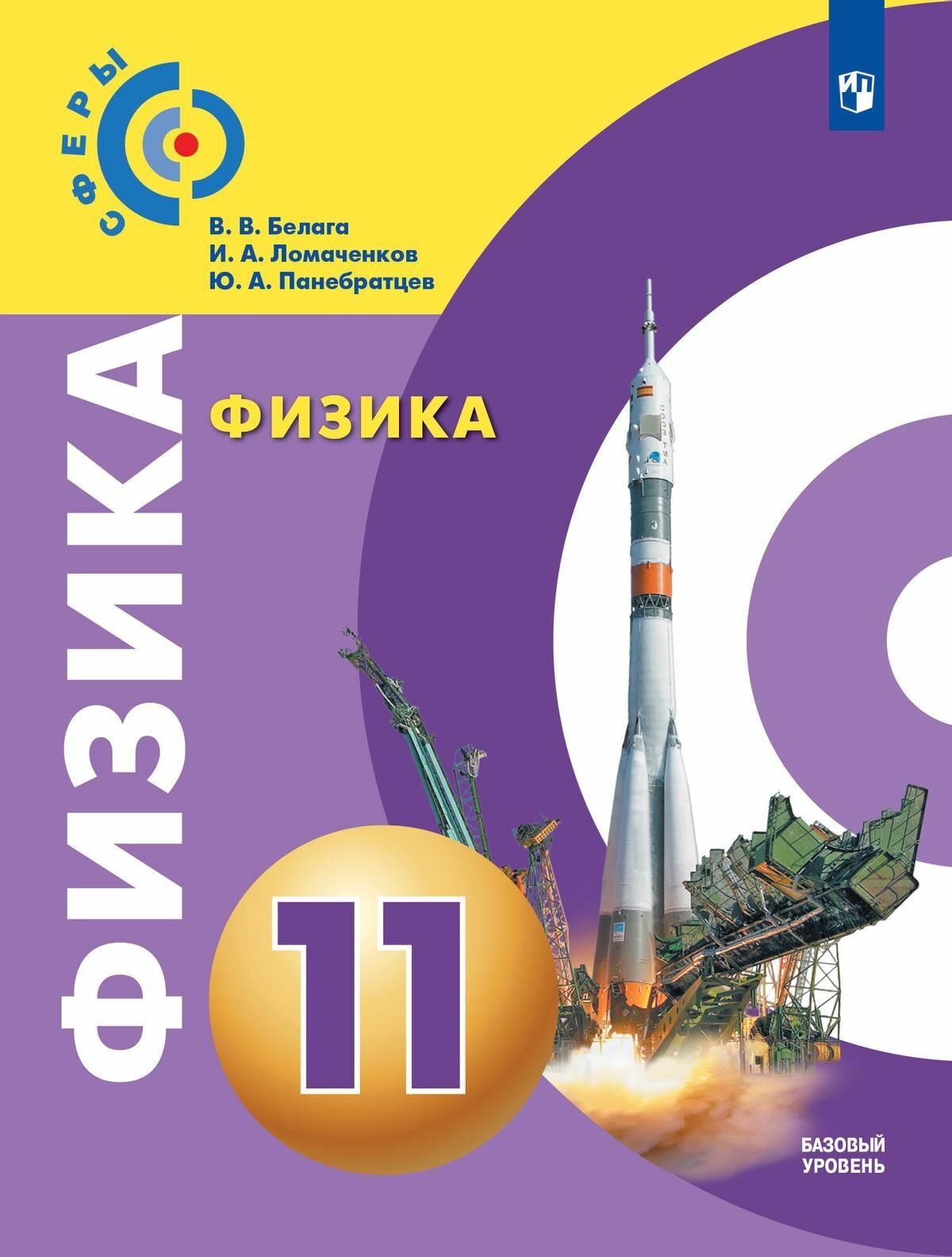 СФЕРЫ

В. В. Белага
И. А. Ломаченков
Ю. А. Панебратцев

ФИЗИКА

ФИЗИКА

11

БАЗОВЫЙ УРОВЕНЬ